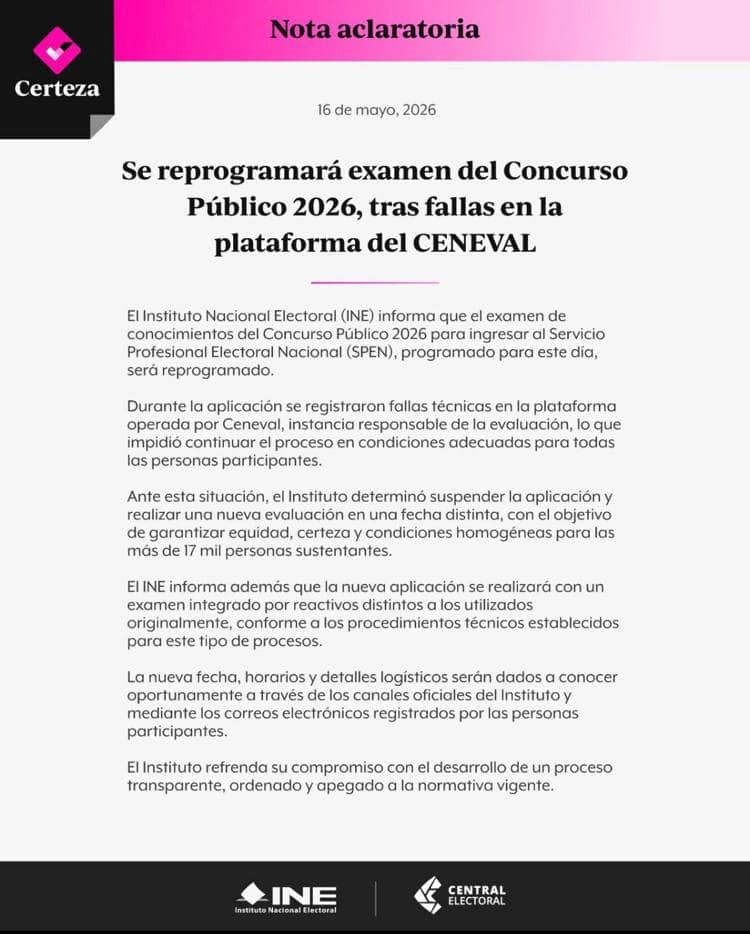 Certeza

Nota aclaratoria

16 de mayo, 2026

Se reprogramará examen del Concurso Público 2026, tras fallas en la plataforma del CENEVAL

El Instituto Nacional Electoral (INE) informa que el examen de conocimientos del Concurso Público 2026 para ingresar al Servicio Profesional Electoral Nacional (SPEN), programado para este día, será reprogramado.

Durante la aplicación se registraron fallas técnicas en la plataforma operada por Ceneval, instancia responsable de la evaluación, lo que impidió continuar el proceso en condiciones adecuadas para todas las personas participantes.

Ante esta situación, el Instituto determinó suspender la aplicación y realizar una nueva evaluación en una fecha distinta, con el objetivo de garantizar equidad, certeza y condiciones homogéneas para las más de 17 mil personas sustentantes.

El INE informa además que la nueva aplicación se realizará con un examen integrado por reactivos distintos a los utilizados originalmente, conforme a los procedimientos técnicos establecidos para este tipo de procesos.

La nueva fecha, horarios y detalles logísticos serán dados a conocer oportunamente a través de los canales oficiales del Instituto y mediante los correos electrónicos registrados por las personas participantes.

El Instituto refrenda su compromiso con el desarrollo de un proceso transparente, ordenado y apegado a la normativa vigente.

INE
Instituto Nacional Electoral

CENTRAL
ELECTORAL